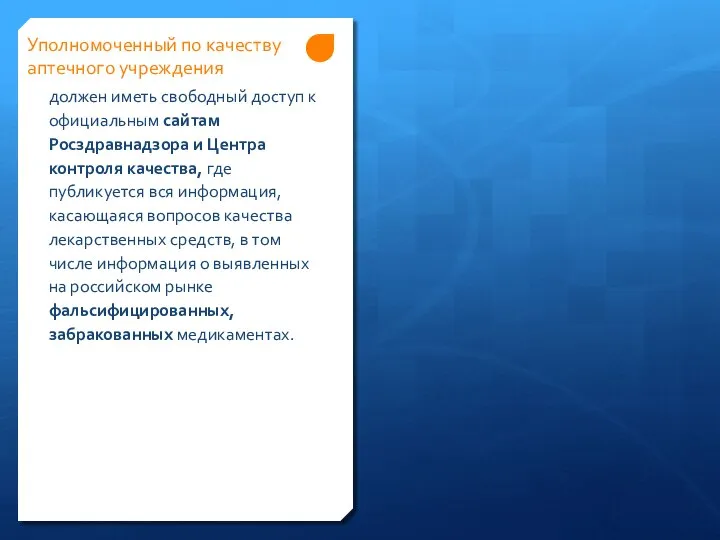 Уполномоченный по качеству аптечного учреждения

должен иметь свободный доступ к официальным сайтам Росздравнадзора и Центра контроля качества, где публикуется вся информация, касающаяся вопросов качества лекарственных средств, в том числе информация о выявленных на российском рынке фальсифицированных, забракованных медикаментах.